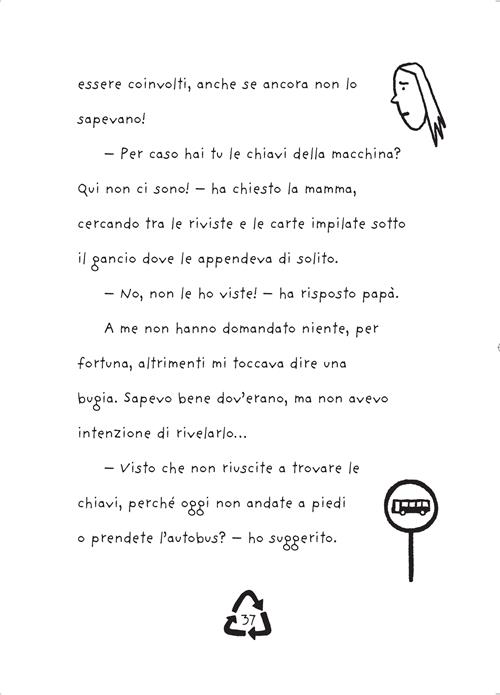 essere coinvolti, anche se ancora non lo sapevano!

– Per caso hai tu le chiavi della macchina? Qui non ci sono! – ha chiesto la mamma, cercando tra le riviste e le carte impilate sotto il gancio dove le appendeva di solito.

– No, non le ho viste! – ha risposto papà.

A me non hanno domandato niente, per fortuna, altrimenti mi toccava dire una bugia. Sapevo bene dov'erano, ma non avevo intenzione di rivelarlo...

– Visto che non riuscite a trovare le chiavi, perché oggi non andate a piedi o prendete l'autobus? – ho suggerito.

37